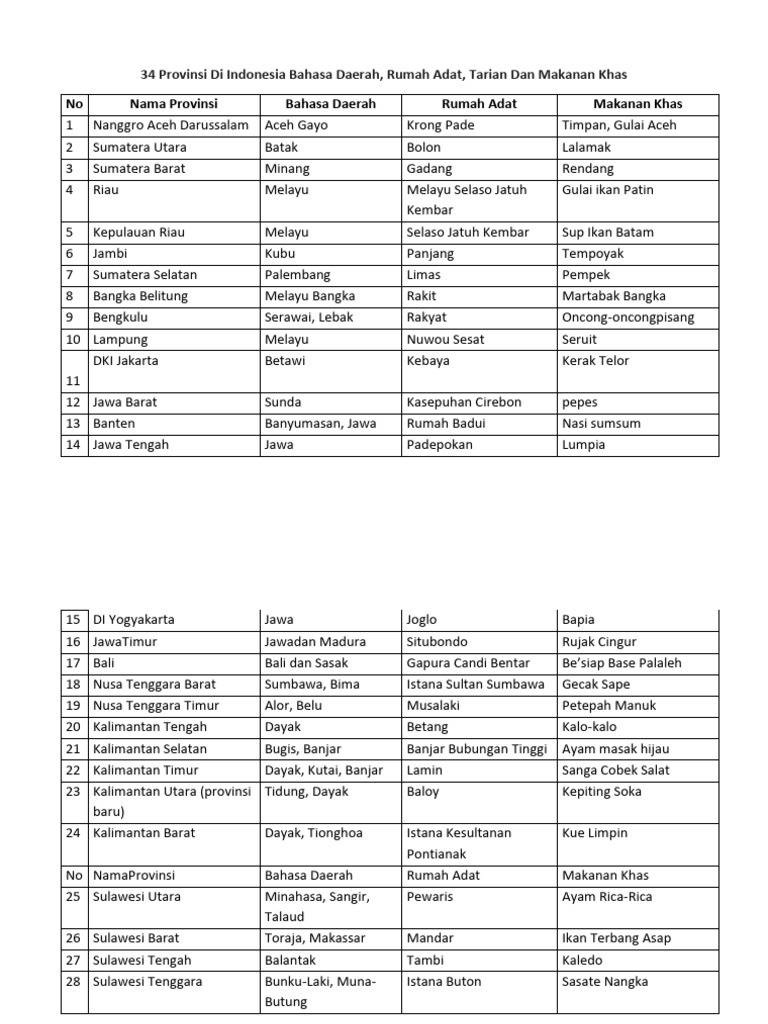 34 Provinsi Di Indonesia Bahasa Daerah, Rumah Adat, Tarian Dan Makanan Khas

| No | Nama Provinsi | Bahasa Daerah | Rumah Adat | Makanan Khas |
|---|---|---|---|---|
| 1 | Nanggro Aceh Darussalam | Aceh Gayo | Krong Pade | Timpan, Gulai Aceh |
| 2 | Sumatera Utara | Batak | Bolon | Lalamak |
| 3 | Sumatera Barat | Minang | Gadang | Rendang |
| 4 | Riau | Melayu | Melayu Selaso Jatuh Kembar | Gulai ikan Patin |
| 5 | Kepulauan Riau | Melayu | Selaso Jatuh Kembar | Sup Ikan Batam |
| 6 | Jambi | Kubu | Panjang | Tempoyak |
| 7 | Sumatera Selatan | Palembang | Limas | Pempek |
| 8 | Bangka Belitung | Melayu Bangka | Rakit | Martabak Bangka |
| 9 | Bengkulu | Serawai, Lebak | Rakyat | Oncong-oncongpisang |
| 10 | Lampung | Melayu | Nuwou Sesat | Seruit |
| 11 | DKI Jakarta | Betawi | Kebaya | Kerak Telor |
| 12 | Jawa Barat | Sunda | Kasepuhan Cirebon | pepes |
| 13 | Banten | Banyumasan, Jawa | Rumah Badui | Nasi sumsum |
| 14 | Jawa Tengah | Jawa | Padepokan | Lumpia |

| 15 | DI Yogyakarta | Jawa | Joglo | Bapia |
|---|---|---|---|---|
| 16 | JawaTimur | Jawadan Madura | Situbondo | Rujak Cingur |
| 17 | Bali | Bali dan Sasak | Gapura Candi Bentar | Be'siap Base Palaleh |
| 18 | Nusa Tenggara Barat | Sumbawa, Bima | Istana Sultan Sumbawa | Gecak Sape |
| 19 | Nusa Tenggara Timur | Alor, Belu | Musalaki | Petepah Manuk |
| 20 | Kalimantan Tengah | Dayak | Betang | Kalo-kalo |
| 21 | Kalimantan Selatan | Bugis, Banjar | Banjar Bubungan Tinggi | Ayam masak hijau |
| 22 | Kalimantan Timur | Dayak, Kutai, Banjar | Lamin | Sanga Cobek Salat |
| 23 | Kalimantan Utara (provinsi baru) | Tidung, Dayak | Baloy | Kepiting Soka |
| 24 | Kalimantan Barat | Dayak, Tionghoa | Istana Kesultanan Pontianak | Kue Limpin |
| No | NamaProvinsi | Bahasa Daerah | Rumah Adat | Makanan Khas |
| 25 | Sulawesi Utara | Minahasa, Sangir, Talaud | Pewaris | Ayam Rica-Rica |
| 26 | Sulawesi Barat | Toraja, Makassar | Mandar | Ikan Terbang Asap |
| 27 | Sulawesi Tengah | Balantak | Tambi | Kaledo |
| 28 | Sulawesi Tenggara | Bunku-Laki, Muna-Butung | Istana Buton | Sasate Nangka |